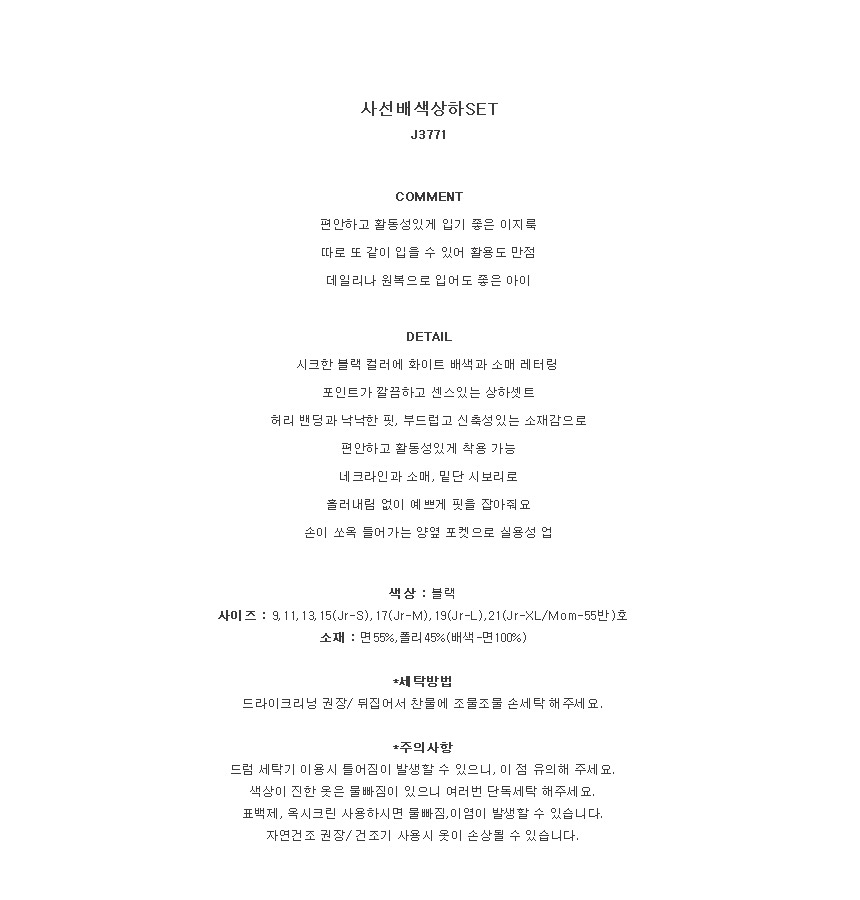 사선배색상하SET
J3771

COMMENT
편안하고 활동성있게 입기 좋은 이지룩
따로 또 같이 입을 수 있어 활용도 만점
데일리나 원복으로 입어도 좋은 아이

DETAIL
시크한 블랙 컬러에 화이트 배색과 소매 레터링
포인트가 깔끔하고 센스있는 상하셋트
허리 밴딩과 낙낙한 핏, 부드럽고 신축성있는 소재감으로
편안하고 활동성있게 착용 가능
네크라인과 소매, 밑단 시보리로
흘러내림 없이 예쁘게 핏을 잡아줘요
손이 쏘옥 들어가는 양옆 포켓으로 실용성 업

색상 : 블랙
사이즈 : 9,11,13,15(Jr-S),17(Jr-M),19(Jr-L),21(Jr-XL/Mom-55반)호
소재 : 면55%,폴리45%(배색-면100%)

*세탁방법
드라이크리닝 권장/ 뒤집어서 찬물에 조물조물 손세탁 해주세요.

*주의사항
드럼 세탁기 이용시 틀어짐이 발생할 수 있으니, 이 점 유의해 주세요.
색상이 진한 옷은 물빠짐이 있으니 여러번 단독세탁 해주세요.
표백제, 옥시크린 사용하시면 물빠짐,이염이 발생할 수 있습니다.
자연건조 권장/ 건조기 사용시 옷이 손상될 수 있습니다.